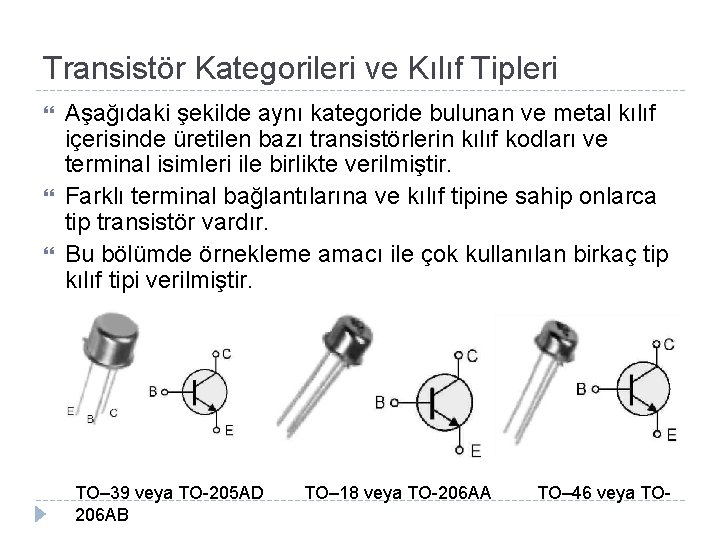 Transistör Kategorileri ve Kılıf Tipleri

Aşağıdaki şekilde aynı kategoride bulunan ve metal kılıf içerisinde üretilen bazı transistörlerin kılıf kodları ve terminal isimleri ile birlikte verilmiştir.

Farklı terminal bağlantılarına ve kılıf tipine sahip onlarca tip transistör vardır.

Bu bölümde örnekleme amacı ile çok kullanılan birkaç tip kılıf tipi verilmiştir.

E B C

B C E

B C E

B C E

TO–39 veya TO-205AD TO–18 veya TO-206AA TO–46 veya TO-206AB